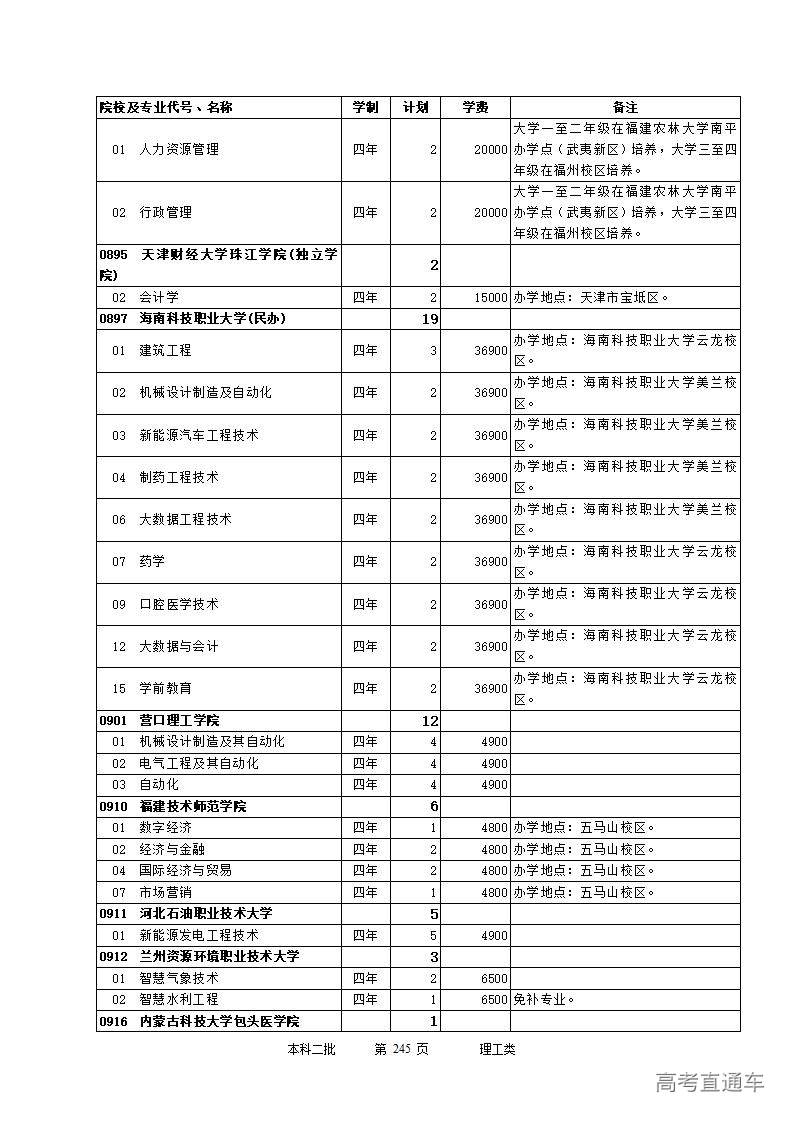 | 院校及专业代号、名称 | 学制 | 计划 | 学费 | 备注 |
|---|---|---|---|---|
| 01 人力资源管理 | 四年 | 2 | 20000 | 大学一至二年级在福建农林大学南平办学点（武夷新区）培养，大学三至四年级在福州校区培养。 |
| 02 行政管理 | 四年 | 2 | 20000 | 大学一至二年级在福建农林大学南平办学点（武夷新区）培养，大学三至四年级在福州校区培养。 |
| 0895 天津财经大学珠江学院(独立学院) | | 2 | | |
| 02 会计学 | 四年 | 2 | 15000 | 办学地点：天津市宝坻区。 |
| 0897 海南科技职业大学(民办) | | 19 | | |
| 01 建筑工程 | 四年 | 3 | 36900 | 办学地点：海南科技职业大学云龙校区。 |
| 02 机械设计制造及自动化 | 四年 | 2 | 36900 | 办学地点：海南科技职业大学美兰校区。 |
| 03 新能源汽车工程技术 | 四年 | 2 | 36900 | 办学地点：海南科技职业大学美兰校区。 |
| 04 制药工程技术 | 四年 | 2 | 36900 | 办学地点：海南科技职业大学美兰校区。 |
| 06 大数据工程技术 | 四年 | 2 | 36900 | 办学地点：海南科技职业大学美兰校区。 |
| 07 药学 | 四年 | 2 | 36900 | 办学地点：海南科技职业大学云龙校区。 |
| 09 口腔医学技术 | 四年 | 2 | 36900 | 办学地点：海南科技职业大学云龙校区。 |
| 12 大数据与会计 | 四年 | 2 | 36900 | 办学地点：海南科技职业大学云龙校区。 |
| 15 学前教育 | 四年 | 2 | 36900 | 办学地点：海南科技职业大学云龙校区。 |
| 0901 营口理工学院 | | 12 | | |
| 01 机械设计制造及其自动化 | 四年 | 4 | 4900 | |
| 02 电气工程及其自动化 | 四年 | 4 | 4900 | |
| 03 自动化 | 四年 | 4 | 4900 | |
| 0910 福建技术师范学院 | | 6 | | |
| 01 数字经济 | 四年 | 1 | 4800 | 办学地点：五马山校区。 |
| 02 经济与金融 | 四年 | 2 | 4800 | 办学地点：五马山校区。 |
| 04 国际经济与贸易 | 四年 | 2 | 4800 | 办学地点：五马山校区。 |
| 07 市场营销 | 四年 | 1 | 4800 | 办学地点：五马山校区。 |
| 0911 河北石油职业技术大学 | | 5 | | |
| 01 新能源发电工程技术 | 四年 | 5 | 4900 | |
| 0912 兰州资源环境职业技术大学 | | 3 | | |
| 01 智慧气象技术 | 四年 | 2 | 6500 | |
| 02 智慧水利工程 | 四年 | 1 | 6500 | 免补专业。 |
| 0916 内蒙古科技大学包头医学院 | | 1 | | |

本科二批 第 245 页 理工类

高考直通车